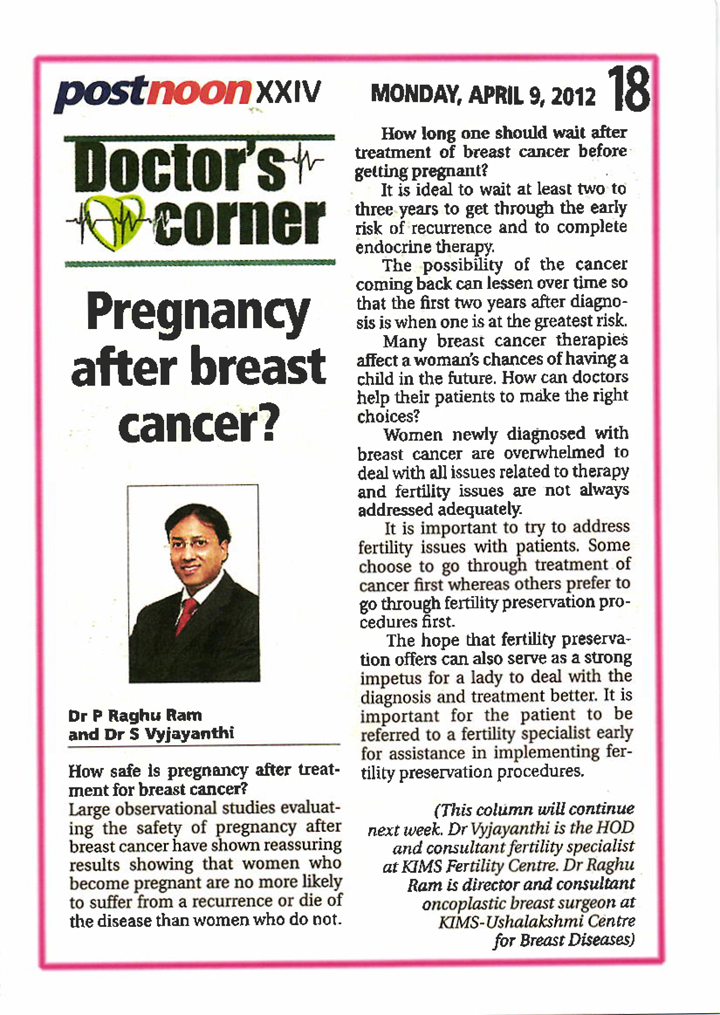 postnoon XXIV

MONDAY, APRIL 9, 2012 18

Doctor's corner

Pregnancy after breast cancer?

Dr P Raghu Ram and Dr S Vyjayanthi

How safe is pregnancy after treatment for breast cancer?
Large observational studies evaluating the safety of pregnancy after breast cancer have shown reassuring results showing that women who become pregnant are no more likely to suffer from a recurrence or die of the disease than women who do not.

How long one should wait after treatment of breast cancer before getting pregnant?
It is ideal to wait at least two to three years to get through the early risk of recurrence and to complete endocrine therapy.

The possibility of the cancer coming back can lessen over time so that the first two years after diagnosis is when one is at the greatest risk.

Many breast cancer therapies affect a woman's chances of having a child in the future. How can doctors help their patients to make the right choices?

Women newly diagnosed with breast cancer are overwhelmed to deal with all issues related to therapy and fertility issues are not always addressed adequately.

It is important to try to address fertility issues with patients. Some choose to go through treatment of cancer first whereas others prefer to go through fertility preservation procedures first.

The hope that fertility preservation offers can also serve as a strong impetus for a lady to deal with the diagnosis and treatment better. It is important for the patient to be referred to a fertility specialist early for assistance in implementing fertility preservation procedures.

(This column will continue next week. Dr Vyjayanthi is the HOD and consultant fertility specialist at KIMS Fertility Centre. Dr Raghu Ram is director and consultant oncoplastic breast surgeon at KIMS-Ushalakshmi Centre for Breast Diseases)